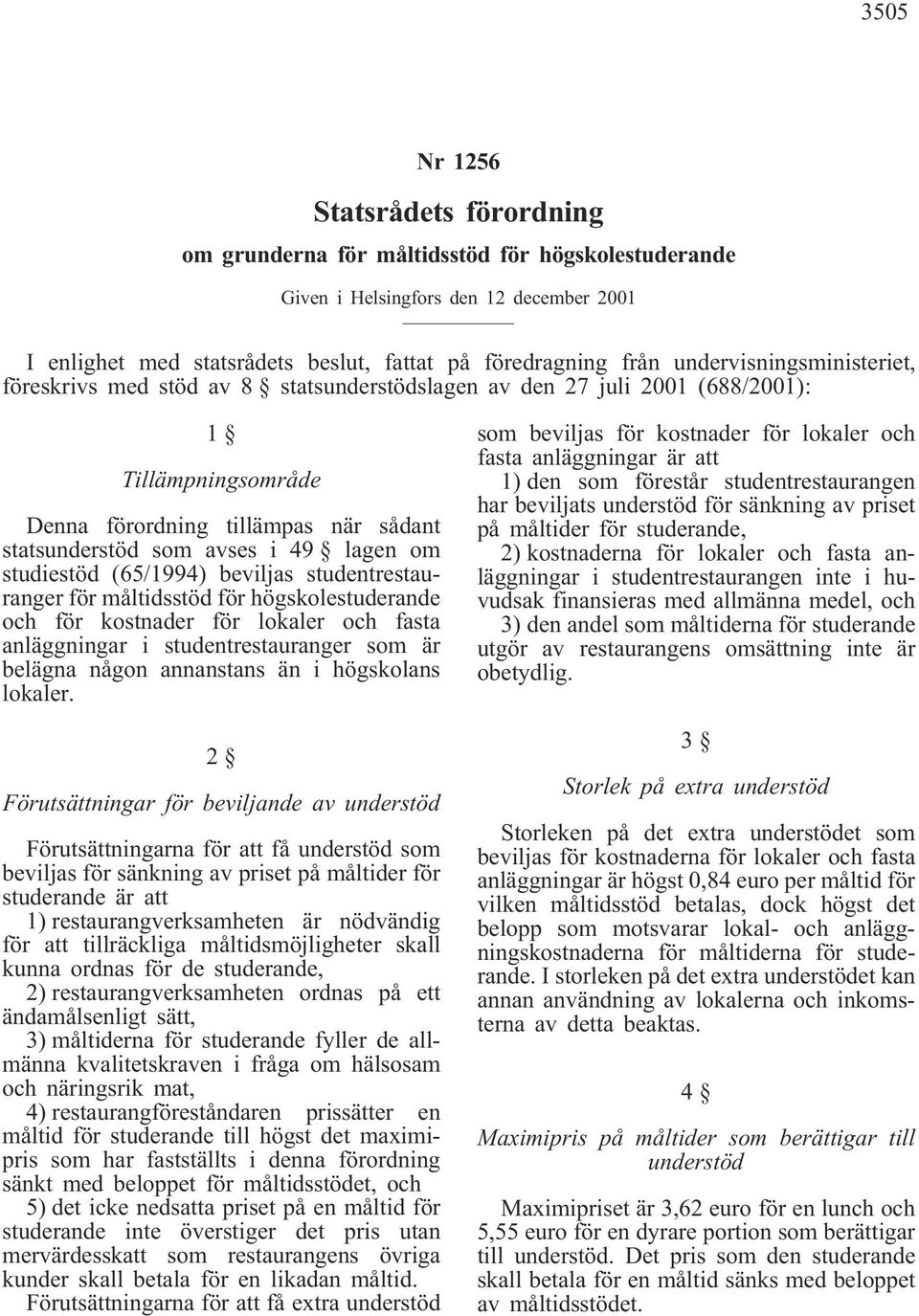 3505

Nr 1256

Statsrådets förordning

om grunderna för måltidsstöd för högskolestuderande

Given i Helsingfors den 12 december 2001

I enlighet med statsrådets beslut, fattat på föredragning från undervisningsministeriet, föreskrivs med stöd av 8 § statsunderstödslagen av den 27 juli 2001 (688/2001):

1 §

Tillämpningsområde

Denna förordning tillämpas när sådant statsunderstöd som avses i 49 § lagen om studiestöd (65/1994) beviljas studentrestauranger för måltidsstöd för högskolestuderande och för kostnader för lokaler och fasta anläggningar i studentrestauranger som är belägna någon annanstans än i högskolans lokaler.

2 §

Förutsättningar för beviljande av understöd

Förutsättningarna för att få understöd som beviljas för sänkning av priset på måltider för studerande är att

1) restaurangverksamheten är nödvändig för att tillräckliga måltidsmöjligheter skall kunna ordnas för de studerande,

2) restaurangverksamheten ordnas på ett ändamålsenligt sätt,

3) måltiderna för studerande fyller de allmänna kvalitetskraven i fråga om hälsosam och näringsrik mat,

4) restaurangföreståndaren prissätter en måltid för studerande till högst det maximipris som har fastställts i denna förordning sänkt med beloppet för måltidsstödet, och

5) det icke nedsatta priset på en måltid för studerande inte överstiger det pris utan mervärdesskatt som restaurangens övriga kunder skall betala för en likadan måltid.

Förutsättningarna för att få extra understöd som beviljas för kostnader för lokaler och fasta anläggningar är att

1) den som förestår studentrestaurangen har beviljats understöd för sänkning av priset på måltider för studerande,

2) kostnaderna för lokaler och fasta anläggningar i studentrestaurangen inte i huvudsak finansieras med allmänna medel, och

3) den andel som måltiderna för studerande utgör av restaurangens omsättning inte är obetydlig.

3 §

Storlek på extra understöd

Storleken på det extra understödet som beviljas för kostnaderna för lokaler och fasta anläggningar är högst 0,84 euro per måltid för vilken måltidsstöd betalas, dock högst det belopp som motsvarar lokal- och anläggningskostnaderna för måltiderna för studerande. I storleken på det extra understödet kan annan användning av lokalerna och inkomsterna av detta beaktas.

4 §

Maximipris på måltider som berättigar till understöd

Maximipriset är 3,62 euro för en lunch och 5,55 euro för en dyrare portion som berättigar till understöd. Det pris som den studerande skall betala för en måltid sänks med beloppet av måltidsstödet.